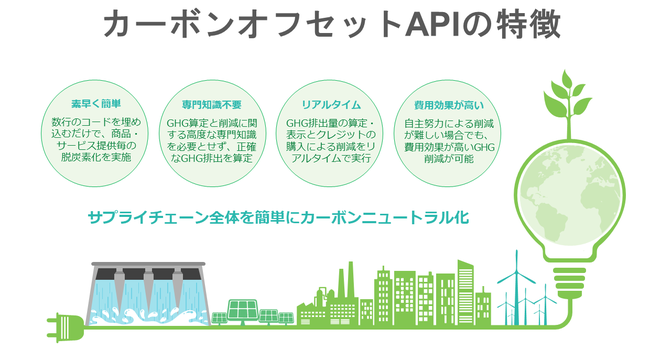 カーボンオフセットAPIの特徴

素早く簡単

数行のコードを埋め込むだけで、商品・サービス提供毎の脱炭素化を実施

専門知識不要

GHG算定と削減に関する高度な専門知識を必要とせず、正確なGHG排出を算定

リアルタイム

GHG排出量の算定・表示とクレジットの購入による削減をリアルタイムで実行

費用効果が高い

自主努力による削減が難しい場合でも、費用効果が高いGHG削減が可能

サプライチェーン全体を簡単にカーボンニュートラル化